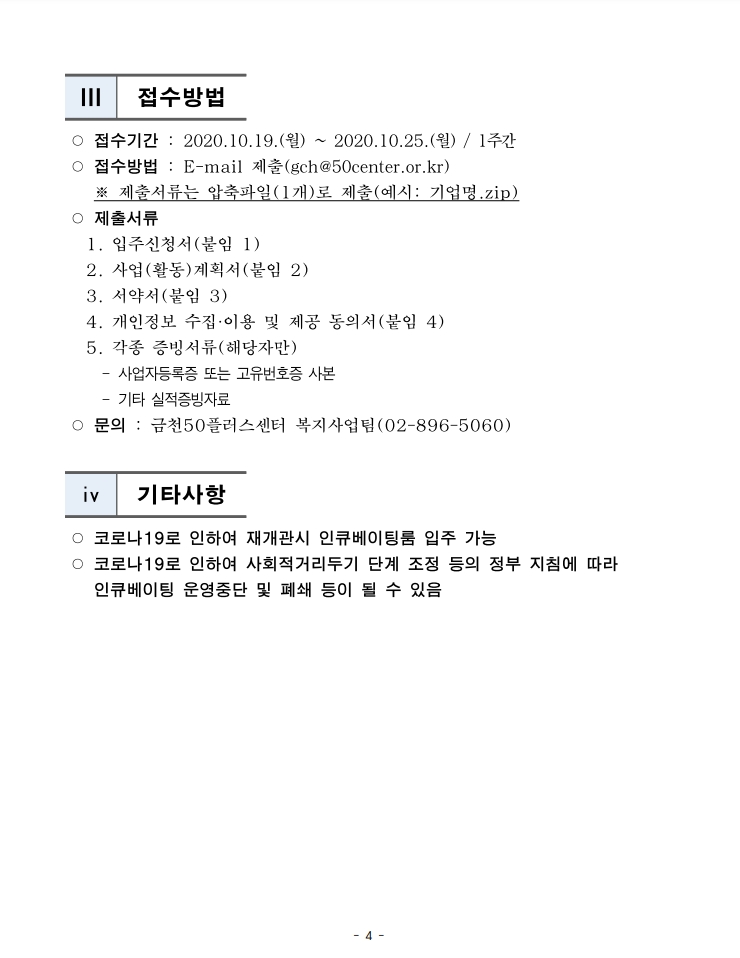 III 접수방법

○ 접수기간 : 2020.10.19.(월) ~ 2020.10.25.(월) / 1주간

○ 접수방법 : E-mail 제출(gch@50center.or.kr)

※ 제출서류는 압축파일(1개)로 제출(예시: 기업명.zip)

○ 제출서류

1. 입주신청서(붙임 1)

2. 사업(활동)계획서(붙임 2)

3. 서약서(붙임 3)

4. 개인정보 수집·이용 및 제공 동의서(붙임 4)

5. 각종 증빙서류(해당자만)

- 사업자등록증 또는 고유번호증 사본

- 기타 실적증빙자료

○ 문의 : 금천50플러스센터 복지사업팀(02-896-5060)

iv 기타사항

○ 코로나19로 인하여 재개관시 인큐베이팅룸 입주 가능

○ 코로나19로 인하여 사회적거리두기 단계 조정 등의 정부 지침에 따라 인큐베이팅 운영중단 및 폐쇄 등이 될 수 있음

- 4 -